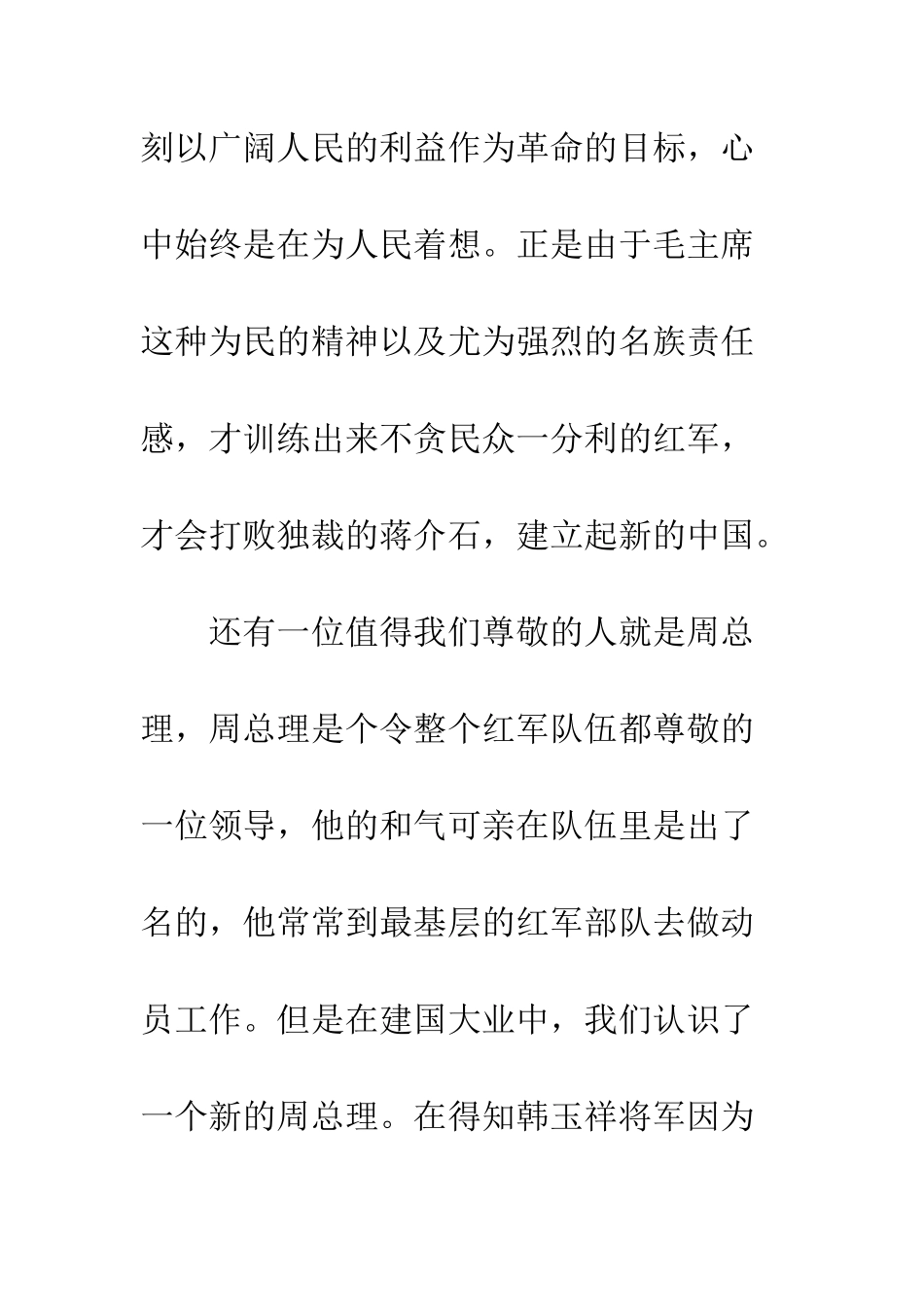 刻以广阔人民的利益作为革命的目标，心中始终是在为人民着想。正是由于毛主席这种为民的精神以及尤为强烈的名族责任感，才训练出来不贪民众一分利的红军，才会打败独裁的蒋介石，建立起新的中国。

还有一位值得我们尊敬的人就是周总理，周总理是个令整个红军队伍都尊敬的一位领导，他的和气可亲在队伍里是出了名的，他常常到最基层的红军部队去做动员工作。但是在建国大业中，我们认识了一个新的周总理。在得知韩玉祥将军因为